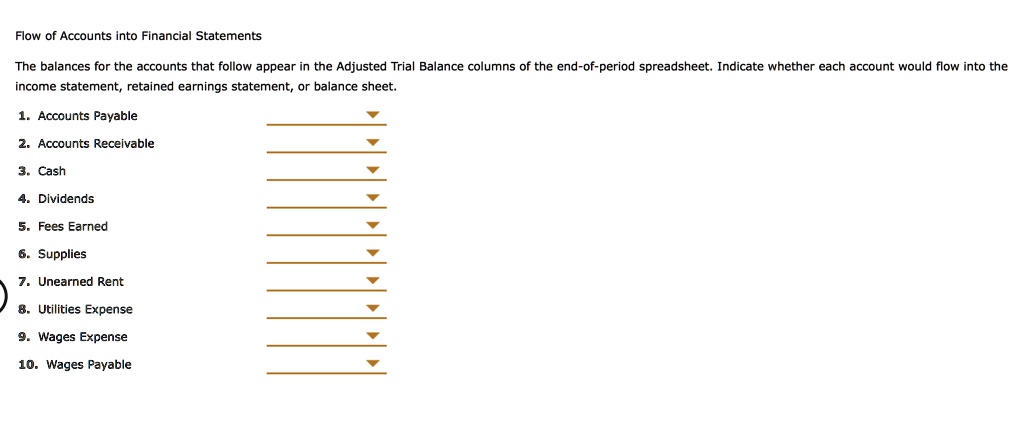 Flow of Accounts into Financial Statements

The balances for the accounts that follow appear in the Adjusted Trial Balance columns of the end-of-period spreadsheet. Indicate whether each account would flow into the income statement, retained earnings statement, or balance sheet.

1. Accounts Payable
2. Accounts Receivable
3. Cash
4. Dividends
5. Fees Earned
6. Supplies
7. Unearned Rent
8. Utilities Expense
9. Wages Expense
10. Wages Payable